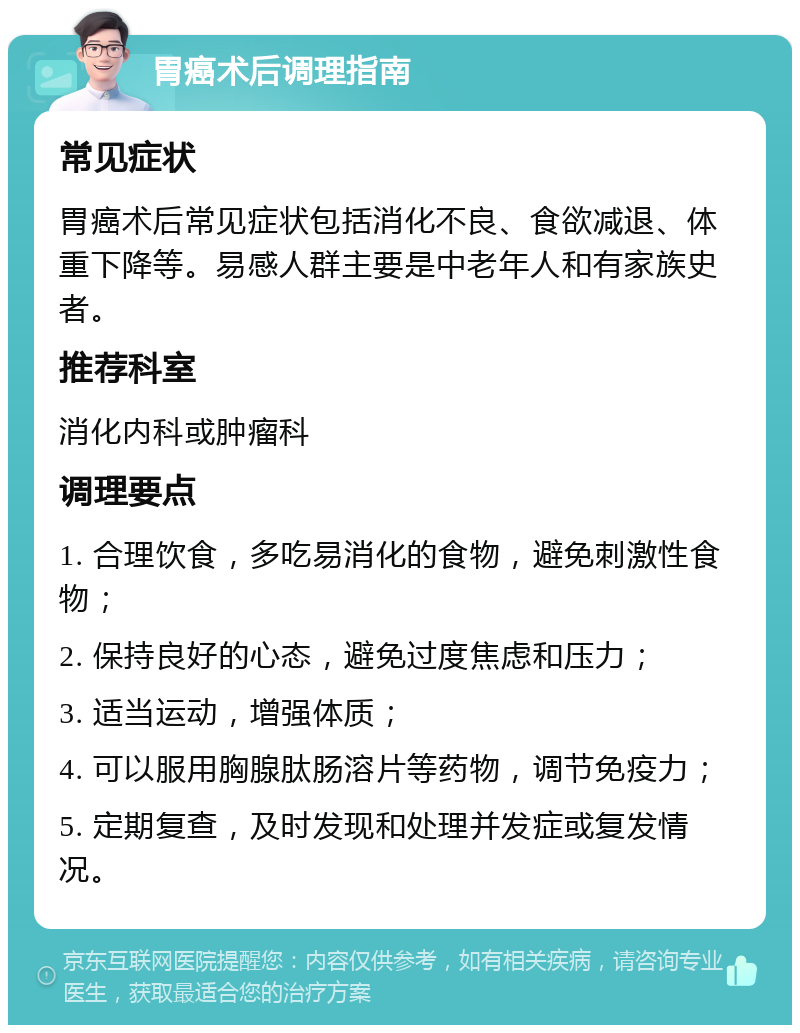 胃癌术后调理指南

常见症状

胃癌术后常见症状包括消化不良、食欲减退、体重下降等。易感人群主要是中老年人和有家族史者。

推荐科室

消化内科或肿瘤科

调理要点

1. 合理饮食，多吃易消化的食物，避免刺激性食物；

2. 保持良好的心态，避免过度焦虑和压力；

3. 适当运动，增强体质；

4. 可以服用胸腺肽肠溶片等药物，调节免疫力；

5. 定期复查，及时发现和处理并发症或复发情况。

京东互联网医院提醒您：内容仅供参考，如有相关疾病，请咨询专业医生，获取最适合您的治疗方案